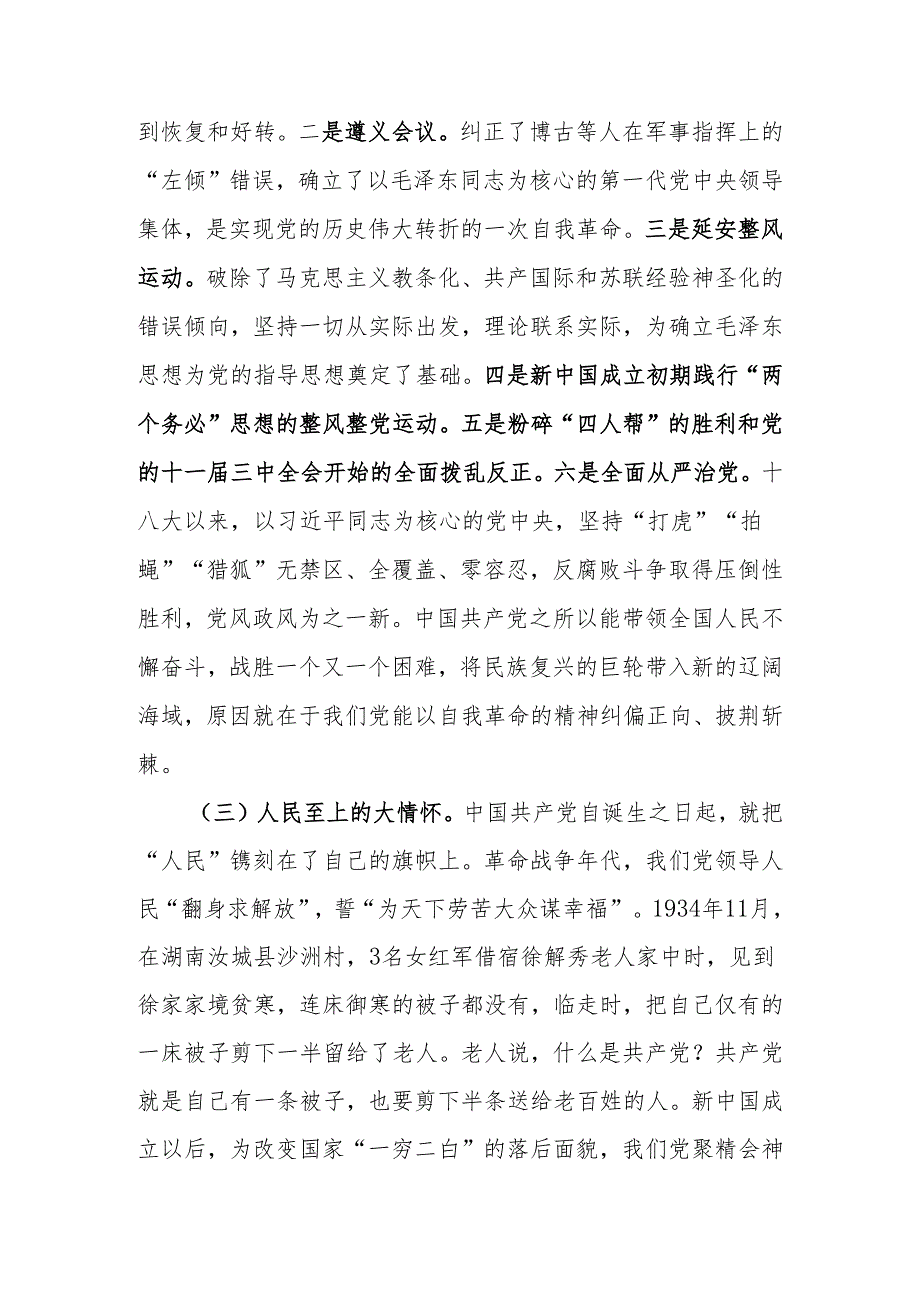 到恢复和好转。二是遵义会议。纠正了博古等人在军事指挥上的“左倾”错误，确立了以毛泽东同志为核心的第一代党中央领导集体，是实现党的历史伟大转折的一次自我革命。三是延安整风运动。破除了马克思主义教条化、共产国际和苏联经验神圣化的错误倾向，坚持一切从实际出发，理论联系实际，为确立毛泽东思想为党的指导思想奠定了基础。四是新中国成立初期践行“两个务必”思想的整风整党运动。五是粉碎“四人帮”的胜利和党的十一届三中全会开始的全面拨乱反正。六是全面从严治党。十八大以来，以习近平同志为核心的党中央，坚持“打虎”“拍蝇”“猎狐”无禁区、全覆盖、零容忍，反腐败斗争取得压倒性胜利，党风政风为之一新。中国共产党之所以能带领全国人民不懈奋斗，战胜一个又一个困难，将民族复兴的巨轮带入新的辽阔海域，原因就在于我们党能以自我革命的精神纠偏正向、披荆斩棘。

（三）人民至上的大情怀。中国共产党自诞生之日起，就把“人民”镌刻在了自己的旗帜上。革命战争年代，我们党领导人民“翻身求解放”，誓“为天下劳苦大众谋幸福”。1934年11月，在湖南汝城县沙洲村，3名女红军借宿徐解秀老人家中时，见到徐家家境贫寒，连床御寒的被子都没有，临走时，把自己仅有的一床被子剪下一半留给了老人。老人说，什么是共产党？共产党就是自己有一条被子，也要剪下半条送给老百姓的人。新中国成立以后，为改变国家“一穷二白”的落后面貌，我们党聚精会神